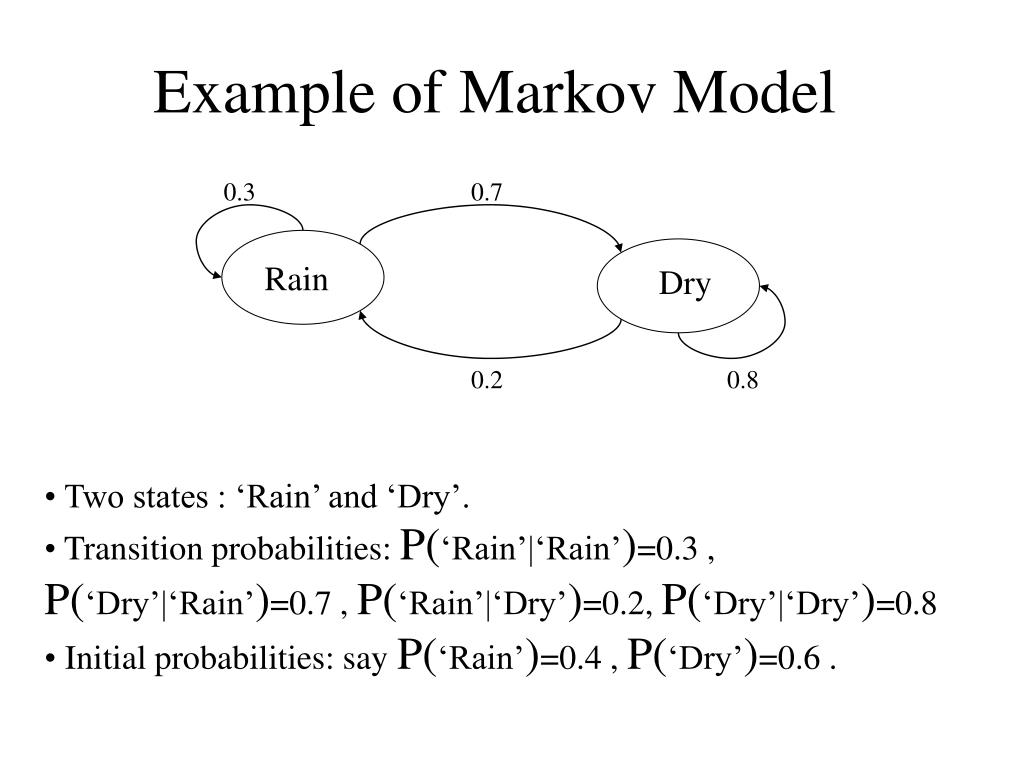 Example of Markov Model

0.3

0.7

Rain

Dry

0.2

0.8

• Two states : ‘Rain’ and ‘Dry’.

• Transition probabilities: P(‘Rain’|‘Rain’)=0.3 , P(‘Dry’|‘Rain’)=0.7 , P(‘Rain’|‘Dry’)=0.2, P(‘Dry’|‘Dry’)=0.8

• Initial probabilities: say P(‘Rain’)=0.4 , P(‘Dry’)=0.6 .